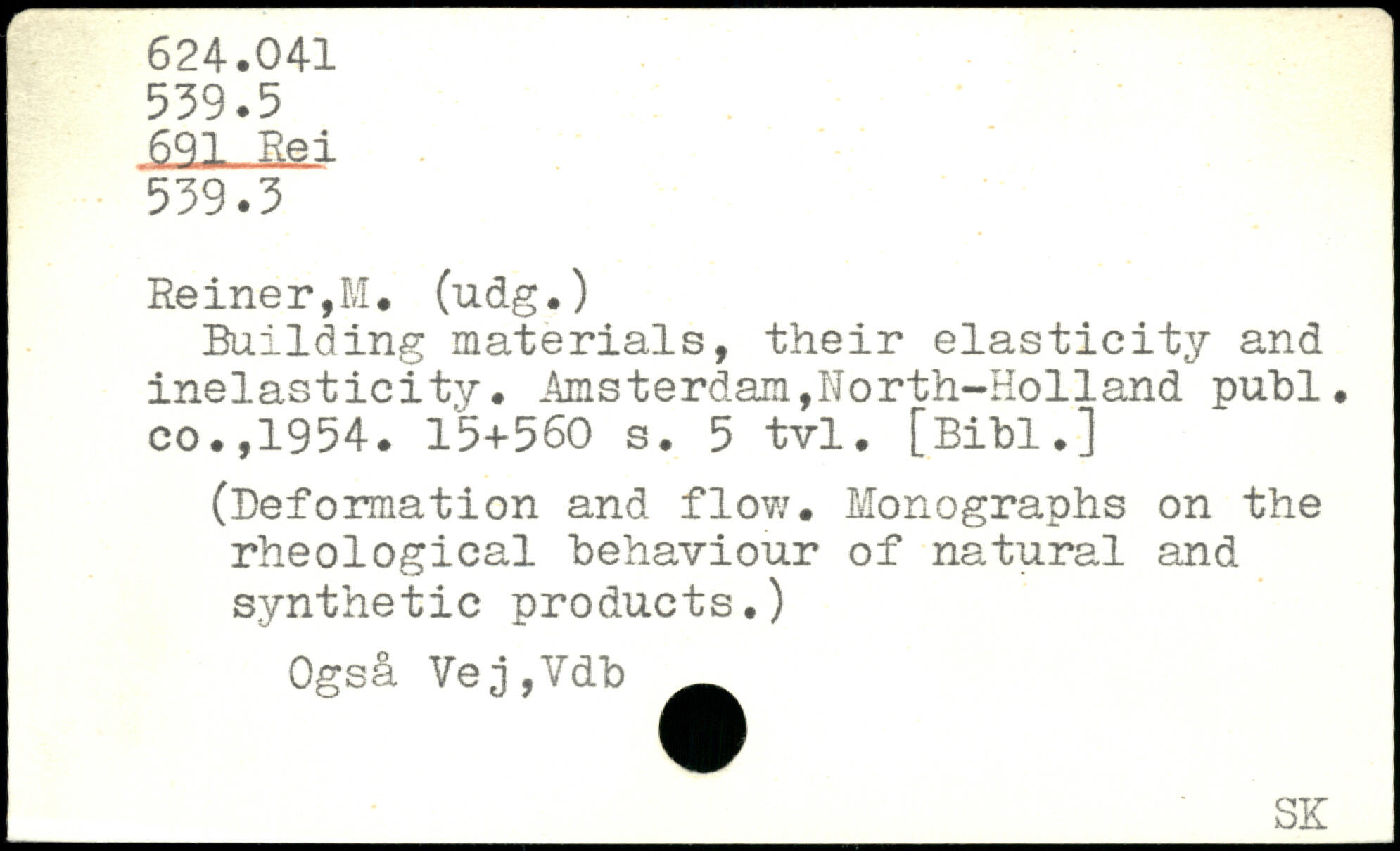 624.041
539.5
691 Rei
539.3

Reiner,M. (udg.)

Building materials, their elasticity and inelasticity. Amsterdam,North-Holland publ. co.,1954. 15+560 s. 5 tvl. [Bibl.]

(Deformation and flow. Monographs on the rheological behaviour of natural and synthetic products.)

Også Vej,Vdb

SK